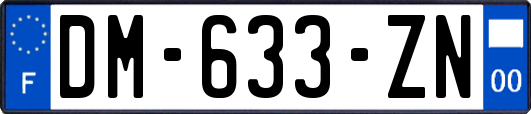 F
DM-633-ZN
00